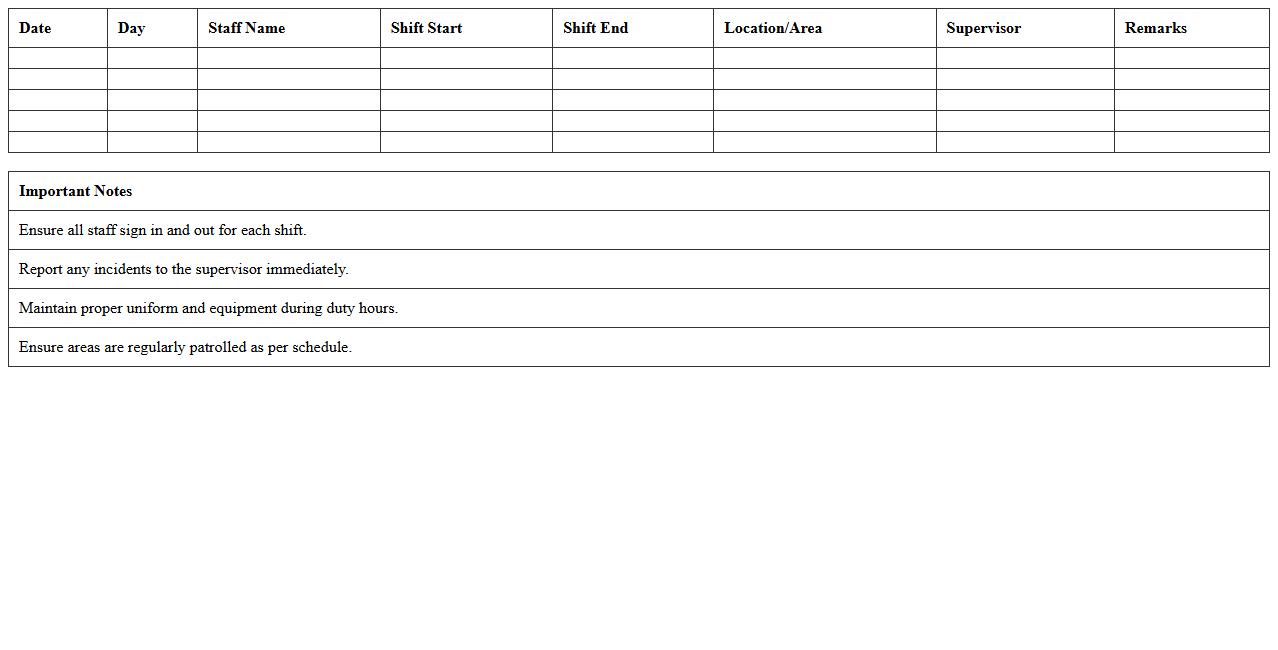 | Date | Day | Staff Name | Shift Start | Shift End | Location/Area | Supervisor | Remarks |
|---|---|---|---|---|---|---|---|
| | | | | | | | |
| | | | | | | | |
| | | | | | | | |
| | | | | | | | |
| | | | | | | | |

| Important Notes |
|---|
| Ensure all staff sign in and out for each shift. |
| Report any incidents to the supervisor immediately. |
| Maintain proper uniform and equipment during duty hours. |
| Ensure areas are regularly patrolled as per schedule. |